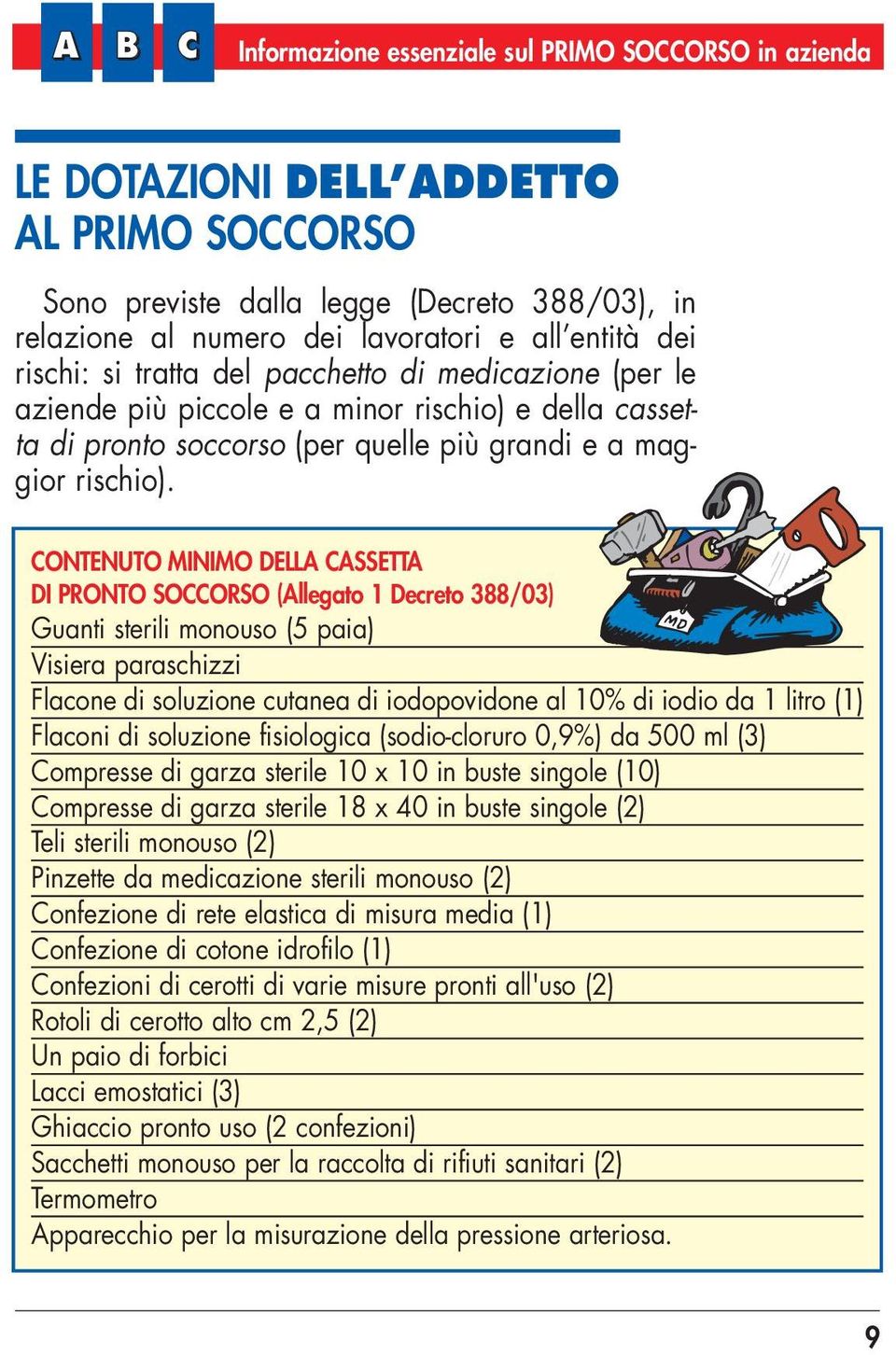 A B C Informazione essenziale sul PRIMO SOCCORSO in azienda

LE DOTAZIONI DELL'ADDETTO AL PRIMO SOCCORSO

Sono previste dalla legge (Decreto 388/03), in relazione al numero dei lavoratori e all'entità dei rischi: si tratta del pacchetto di medicazione (per le aziende più piccole e a minor rischio) e della cassetta di pronto soccorso (per quelle più grandi e a maggior rischio).

MD

CONTENUTO MINIMO DELLA CASSETTA DI PRONTO SOCCORSO (Allegato 1 Decreto 388/03)
Guanti sterili monouso (5 paia)
Visiera paraschizzi
Flacone di soluzione cutanea di iodopovidone al 10% di iodio da 1 litro (1)
Flaconi di soluzione fisiologica (sodio-cloruro 0,9%) da 500 ml (3)
Compresse di garza sterile 10 x 10 in buste singole (10)
Compresse di garza sterile 18 x 40 in buste singole (2)
Teli sterili monouso (2)
Pinzette da medicazione sterili monouso (2)
Confezione di rete elastica di misura media (1)
Confezione di cotone idrofilo (1)
Confezioni di cerotti di varie misure pronti all'uso (2)
Rotoli di cerotto alto cm 2,5 (2)
Un paio di forbici
Lacci emostatici (3)
Ghiaccio pronto uso (2 confezioni)
Sacchetti monouso per la raccolta di rifiuti sanitari (2)
Termometro
Apparecchio per la misurazione della pressione arteriosa.

9